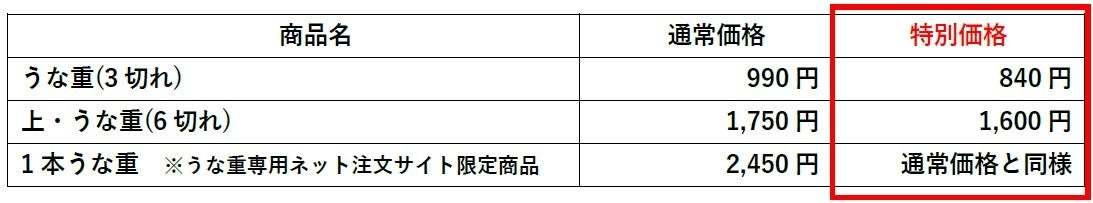 | 商品名 | 通常価格 | 特別価格 |
|---|---|---|
| うな重(3 切れ) | 990 円 | 840 円 |
| 上・うな重(6 切れ) | 1,750 円 | 1,600 円 |
| 1 本うな重　※うな重専用ネット注文サイト限定商品 | 2,450 円 | 通常価格と同様 |